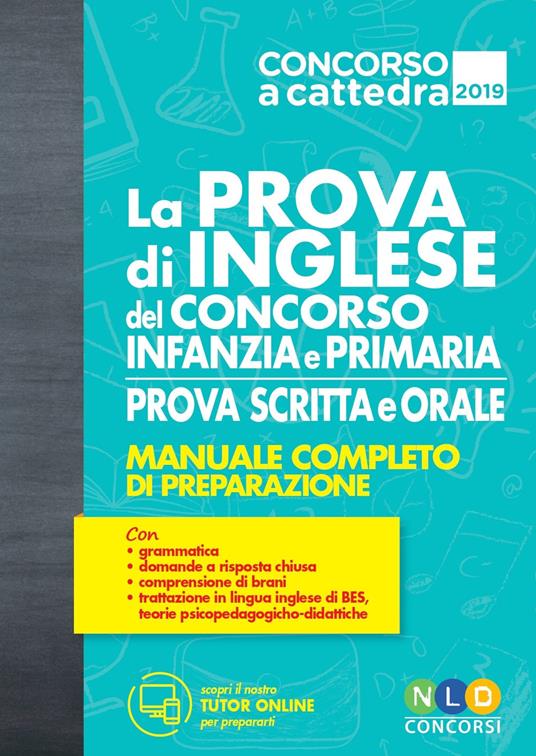 CONCORSO a cattedra 2019

La PROVA di INGLESE del CONCORSO INFANZIA e PRIMARIA

PROVA SCRITTA e ORALE

MANUALE COMPLETO DI PREPARAZIONE

Con
• grammatica
• domande a risposta chiusa
• comprensione di brani
• trattazione in lingua inglese di BES, teorie psicopedagogicho-didattiche

scopri il nostro TUTOR ONLINE per prepararti

NLD CONCORSI